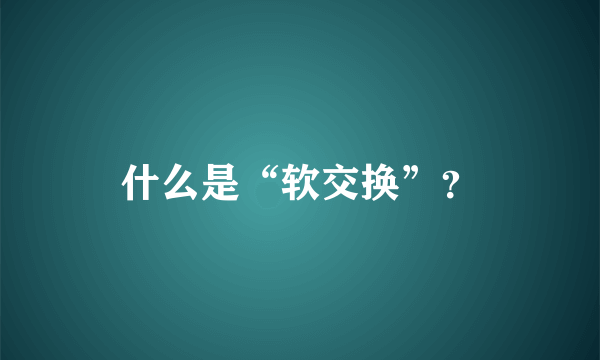 什么是“软交换”？